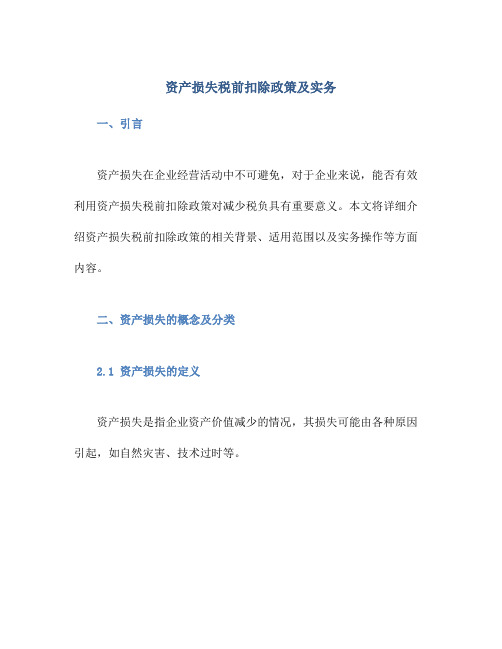 资产损失税前扣除政策及实务

一、引言

资产损失在企业经营活动中不可避免，对于企业来说，能否有效利用资产损失税前扣除政策对减少税负具有重要意义。本文将详细介绍资产损失税前扣除政策的相关背景、适用范围以及实务操作等方面内容。

二、资产损失的概念及分类

2.1 资产损失的定义

资产损失是指企业资产价值减少的情况，其损失可能由各种原因引起，如自然灾害、技术过时等。